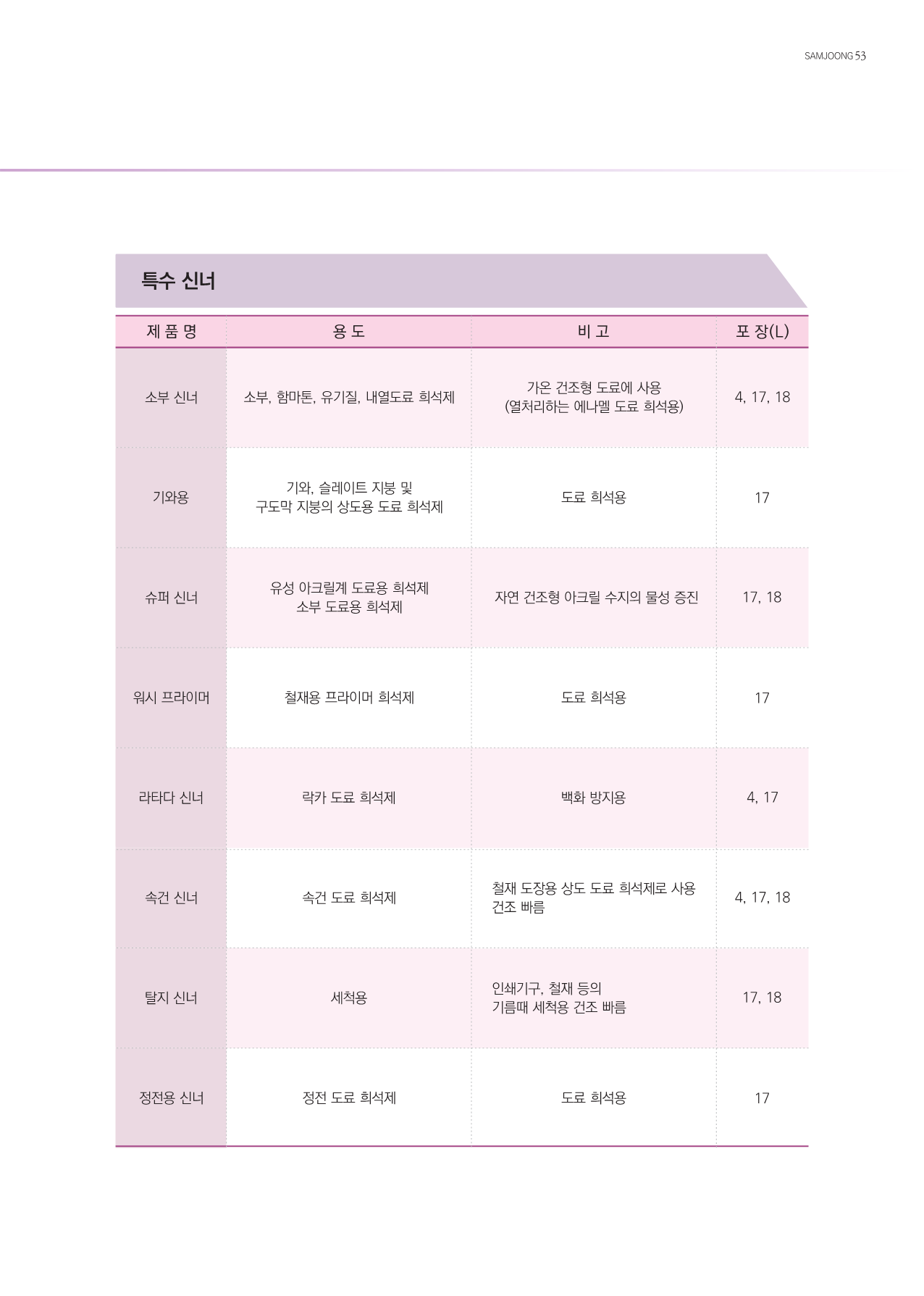 SAMJOONG 53

특수 신너

| 제 품 명 | 용 도 | 비 고 | 포 장(L) |
|---|---|---|---|
| 소부 신너 | 소부, 함마톤, 유기질, 내열도료 희석제 | 가온 건조형 도료에 사용 (열처리하는 에나멜 도료 희석용) | 4, 17, 18 |
| 기와용 | 기와, 슬레이트 지붕 및 구도막 지붕의 상도용 도료 희석제 | 도료 희석용 | 17 |
| 슈퍼 신너 | 유성 아크릴계 도료용 희석제 소부 도료용 희석제 | 자연 건조형 아크릴 수지의 물성 증진 | 17, 18 |
| 워시 프라이머 | 철재용 프라이머 희석제 | 도료 희석용 | 17 |
| 라타다 신너 | 락카 도료 희석제 | 백화 방지용 | 4, 17 |
| 속건 신너 | 속건 도료 희석제 | 철재 도장용 상도 도료 희석제로 사용 건조 빠름 | 4, 17, 18 |
| 탈지 신너 | 세척용 | 인쇄기구, 철재 등의 기름때 세척용 건조 빠름 | 17, 18 |
| 정전용 신너 | 정전 도료 희석제 | 도료 희석용 | 17 |